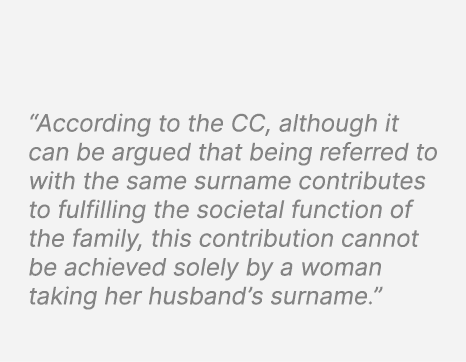 “According to the CC, although it can be argued that being referred to with the same surname contributes to fulfilling the societal function of the family, this contribution cannot be achieved solely by a woman taking her husband’s surname.”